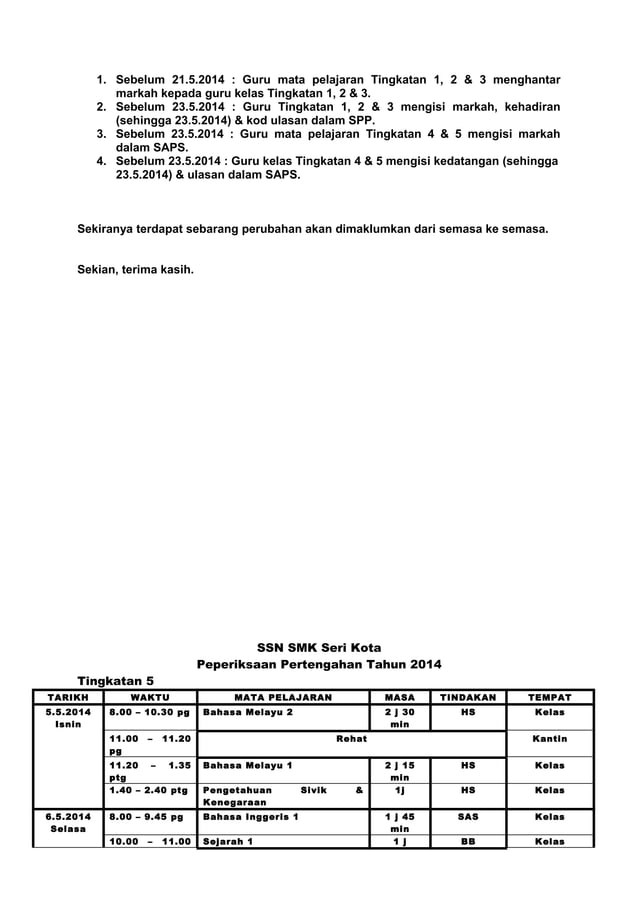 1. Sebelum 21.5.2014 : Guru mata pelajaran Tingkatan 1, 2 & 3 menghantar markah kepada guru kelas Tingkatan 1, 2 & 3.
2. Sebelum 23.5.2014 : Guru Tingkatan 1, 2 & 3 mengisi markah, kehadiran (sehingga 23.5.2014) & kod ulasan dalam SPP.
3. Sebelum 23.5.2014 : Guru mata pelajaran Tingkatan 4 & 5 mengisi markah dalam SAPS.
4. Sebelum 23.5.2014 : Guru kelas Tingkatan 4 & 5 mengisi kedatangan (sehingga 23.5.2014) & ulasan dalam SAPS.

Sekiranya terdapat sebarang perubahan akan dimaklumkan dari semasa ke semasa.

Sekian, terima kasih.

SSN SMK Seri Kota
Peperiksaan Pertengahan Tahun 2014

Tingkatan 5

| TARIKH | WAKTU | MATA PELAJARAN | MASA | TINDAKAN | TEMPAT |
|---|---|---|---|---|---|
| 5.5.2014 Isnin | 8.00 – 10.30 pg | Bahasa Melayu 2 | 2 j 30 min | HS | Kelas |
| | 11.00 – 11.20 pg | Rehat | | | Kantin |
| | 11.20 – 1.35 ptg | Bahasa Melayu 1 | 2 j 15 min | HS | Kelas |
| | 1.40 – 2.40 ptg | Pengetahuan Sivik & Kenegaraan | 1j | HS | Kelas |
| 6.5.2014 Selasa | 8.00 – 9.45 pg | Bahasa Inggeris 1 | 1 j 45 min | SAS | Kelas |
| | 10.00 – 11.00 | Sejarah 1 | 1 j | BB | Kelas |